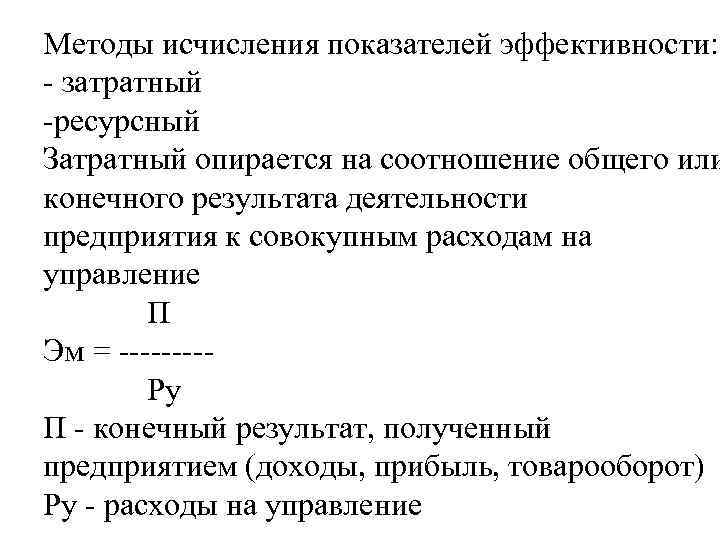 Методы исчисления показателей эффективности:
- затратный
-ресурсный
Затратный опирается на соотношение общего или конечного результата деятельности предприятия к совокупным расходам на управление

$Эм = \frac{П}{Ру}$

П - конечный результат, полученный предприятием (доходы, прибыль, товарооборот)
Ру - расходы на управление